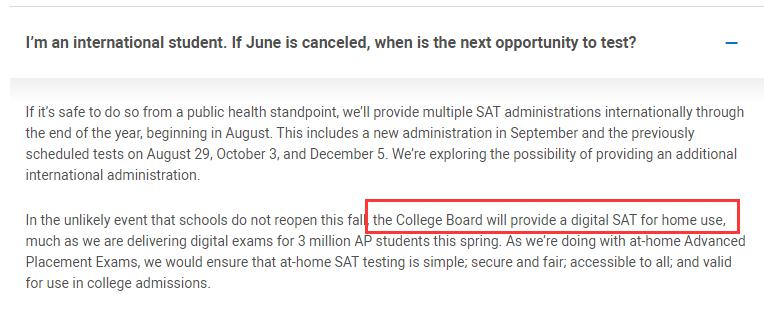 I'm an international student. If June is canceled, when is the next opportunity to test?

If it's safe to do so from a public health standpoint, we'll provide multiple SAT administrations internationally through the end of the year, beginning in August. This includes a new administration in September and the previously scheduled tests on August 29, October 3, and December 5. We're exploring the possibility of providing an additional international administration.

In the unlikely event that schools do not reopen this fall, the College Board will provide a digital SAT for home use, much as we are delivering digital exams for 3 million AP students this spring. As we're doing with at-home Advanced Placement Exams, we would ensure that at-home SAT testing is simple; secure and fair; accessible to all; and valid for use in college admissions.